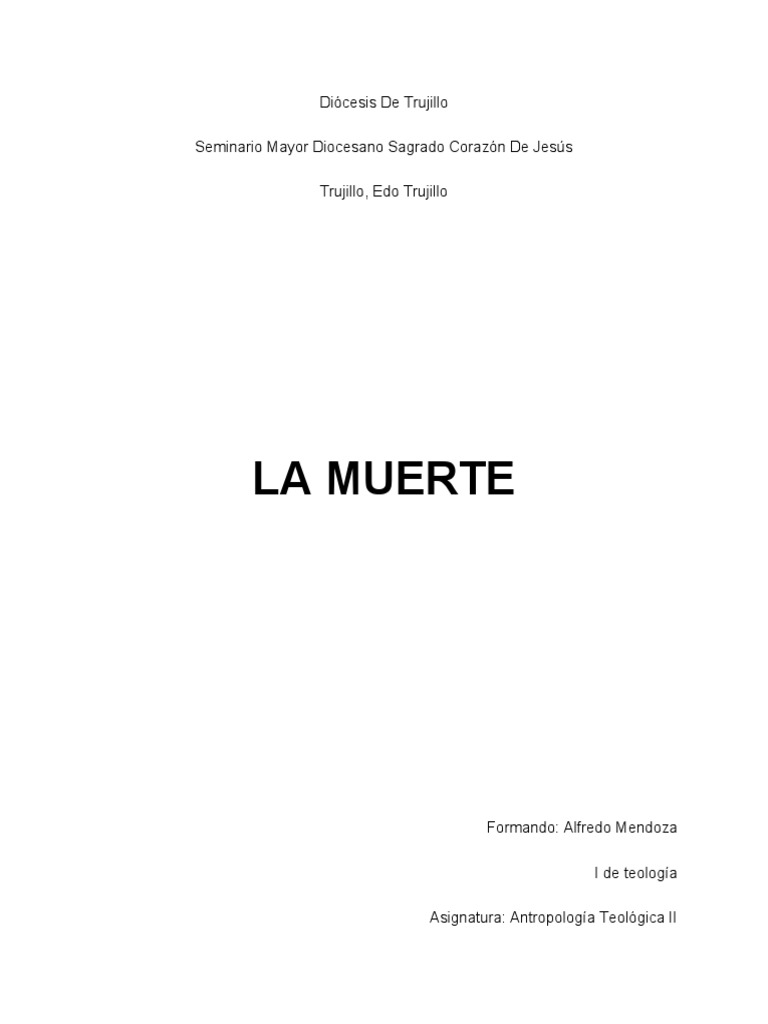 Diócesis De Trujillo

Seminario Mayor Diocesano Sagrado Corazón De Jesús

Trujillo, Edo Trujillo

LA MUERTE

Formando: Alfredo Mendoza

I de teología

Asignatura: Antropología Teológica II